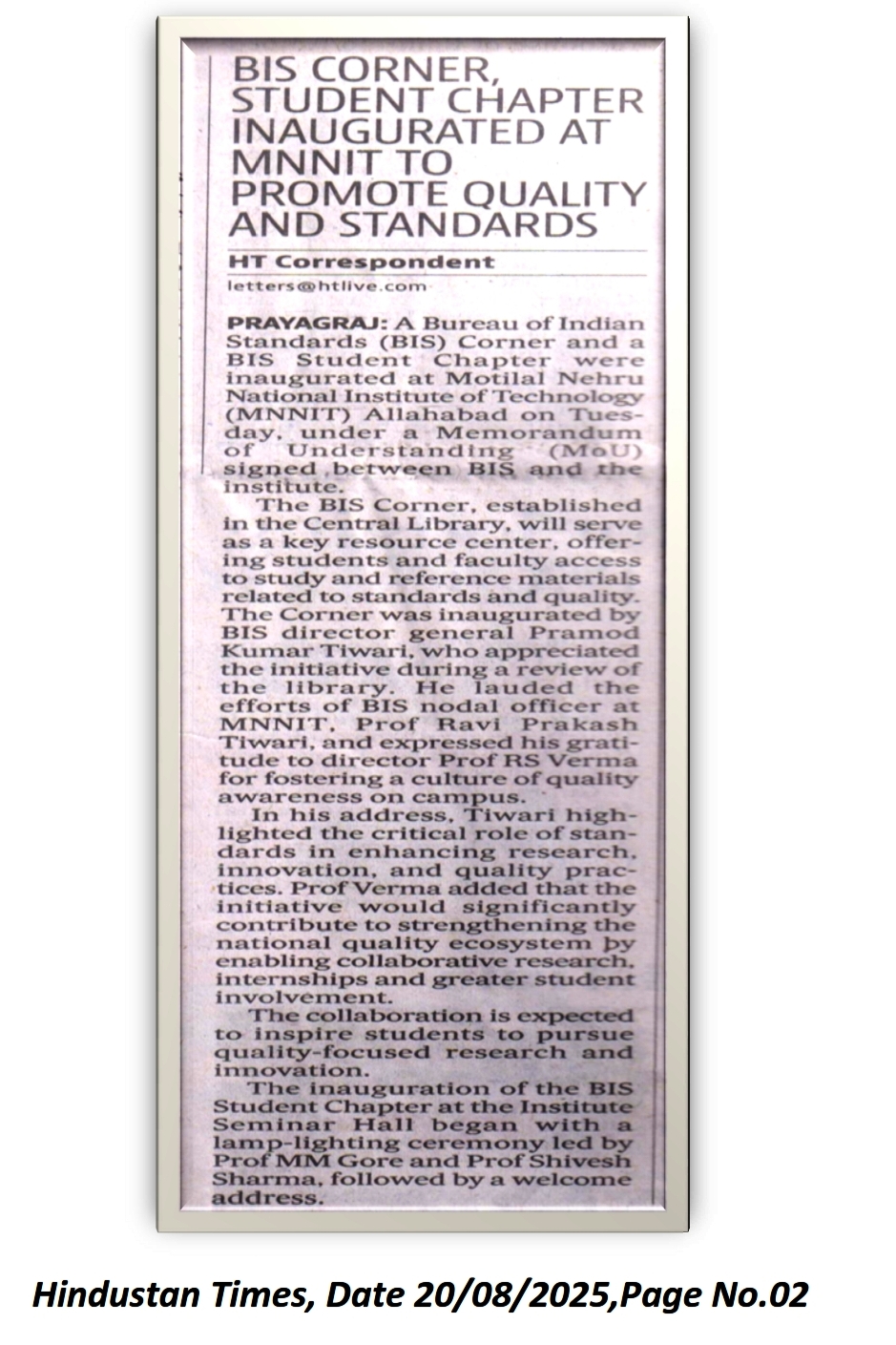 BIS CORNER, STUDENT CHAPTER INAUGURATED AT MNNIT TO PROMOTE QUALITY AND STANDARDS

HT Correspondent

letters@htlive.com

PRAYAGRAJ: A Bureau of Indian Standards (BIS) Corner and a BIS Student Chapter were inaugurated at Motilal Nehru National Institute of Technology (MNNIT) Allahabad on Tuesday, under a Memorandum of Understanding (MoU) signed between BIS and the institute.

The BIS Corner, established in the Central Library, will serve as a key resource center, offering students and faculty access to study and reference materials related to standards and quality. The Corner was inaugurated by BIS director general Pramod Kumar Tiwari, who appreciated the initiative during a review of the library. He lauded the efforts of BIS nodal officer at MNNIT, Prof Ravi Prakash Tiwari, and expressed his gratitude to director Prof RS Verma for fostering a culture of quality awareness on campus.

In his address, Tiwari highlighted the critical role of standards in enhancing research, innovation, and quality practices. Prof Verma added that the initiative would significantly contribute to strengthening the national quality ecosystem by enabling collaborative research, internships and greater student involvement.

The collaboration is expected to inspire students to pursue quality-focused research and innovation.

The inauguration of the BIS Student Chapter at the Institute Seminar Hall began with a lamp-lighting ceremony led by Prof MM Gore and Prof Shivesh Sharma, followed by a welcome address.

Hindustan Times, Date 20/08/2025,Page No.02